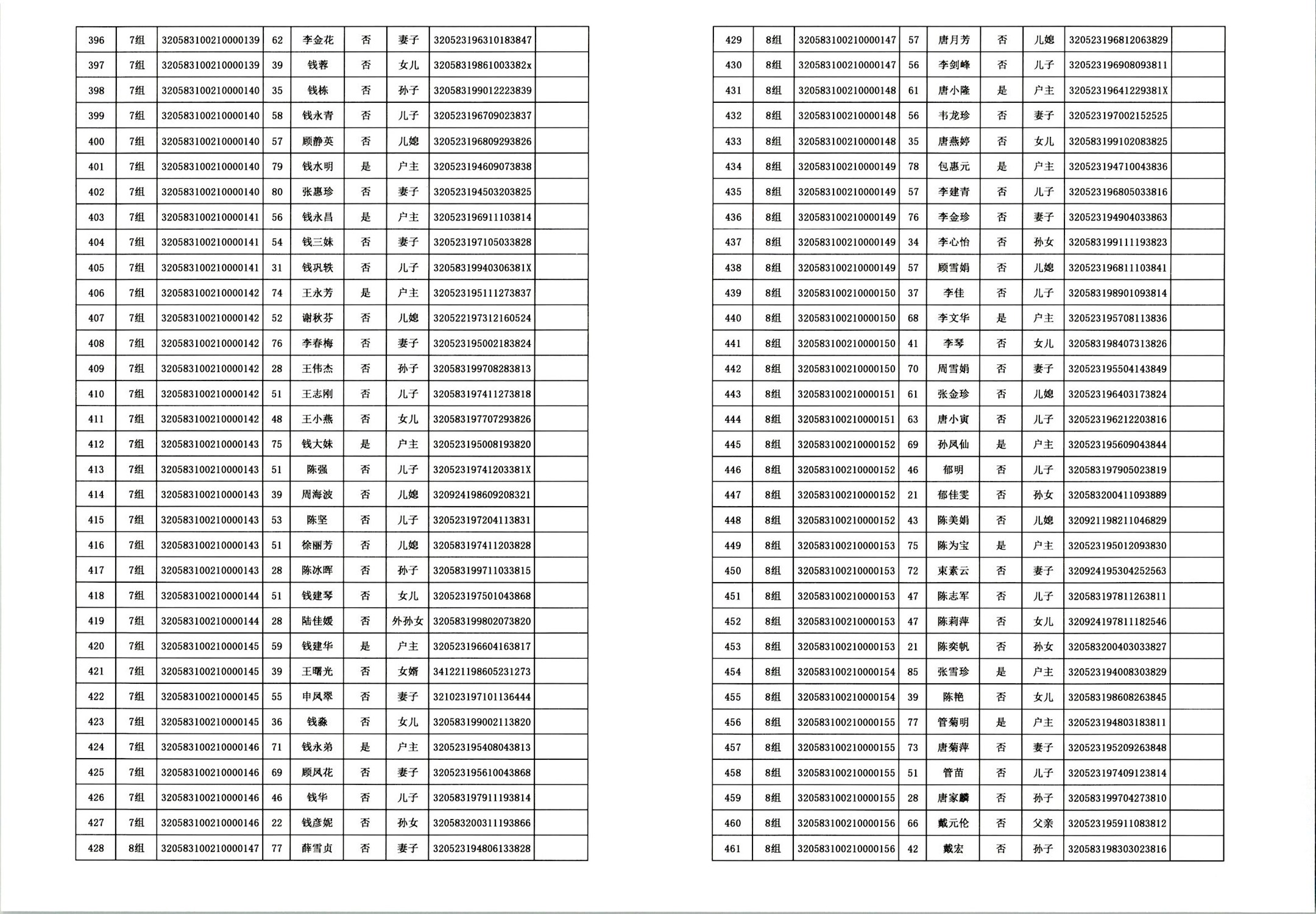 | 396 | 7组 | 320583100210000139 | 62 | 李金花 | 否 | 妻子 | 320523196310183847 |  |
|---|---|---|---|---|---|---|---|---|
| 397 | 7组 | 320583100210000139 | 39 | 钱蓉 | 否 | 女儿 | 32058319861003382x |  |
| 398 | 7组 | 320583100210000140 | 35 | 钱栋 | 否 | 孙子 | 320583199012223839 |  |
| 399 | 7组 | 320583100210000140 | 58 | 钱永青 | 否 | 儿子 | 320523196709023837 |  |
| 400 | 7组 | 320583100210000140 | 57 | 顾静英 | 否 | 儿媳 | 320523196809293826 |  |
| 401 | 7组 | 320583100210000140 | 79 | 钱水明 | 是 | 户主 | 320523194609073838 |  |
| 402 | 7组 | 320583100210000140 | 80 | 张惠珍 | 否 | 妻子 | 320523194503203825 |  |
| 403 | 7组 | 320583100210000141 | 56 | 钱永昌 | 是 | 户主 | 320523196911103814 |  |
| 404 | 7组 | 320583100210000141 | 54 | 钱三妹 | 否 | 妻子 | 320523197105033828 |  |
| 405 | 7组 | 320583100210000141 | 31 | 钱巩轶 | 否 | 儿子 | 32058319940306381X |  |
| 406 | 7组 | 320583100210000142 | 74 | 王永芳 | 是 | 户主 | 320523195111273837 |  |
| 407 | 7组 | 320583100210000142 | 52 | 谢秋芬 | 否 | 儿媳 | 320522197312160524 |  |
| 408 | 7组 | 320583100210000142 | 76 | 李春梅 | 否 | 妻子 | 320523195002183824 |  |
| 409 | 7组 | 320583100210000142 | 28 | 王伟杰 | 否 | 孙子 | 320583199708283813 |  |
| 410 | 7组 | 320583100210000142 | 51 | 王志刚 | 否 | 儿子 | 320583197411273818 |  |
| 411 | 7组 | 320583100210000142 | 48 | 王小燕 | 否 | 女儿 | 320583197707293826 |  |
| 412 | 7组 | 320583100210000143 | 75 | 钱大妹 | 是 | 户主 | 320523195008193820 |  |
| 413 | 7组 | 320583100210000143 | 51 | 陈强 | 否 | 儿子 | 32052319741203381X |  |
| 414 | 7组 | 320583100210000143 | 39 | 周海波 | 否 | 儿媳 | 320924198609208321 |  |
| 415 | 7组 | 320583100210000143 | 53 | 陈坚 | 否 | 儿子 | 320523197204113831 |  |
| 416 | 7组 | 320583100210000143 | 51 | 徐丽芳 | 否 | 儿媳 | 320583197411203828 |  |
| 417 | 7组 | 320583100210000143 | 28 | 陈冰晖 | 否 | 孙子 | 320583199711033815 |  |
| 418 | 7组 | 320583100210000144 | 51 | 钱建琴 | 否 | 女儿 | 320523197501043868 |  |
| 419 | 7组 | 320583100210000144 | 28 | 陆佳媛 | 否 | 外孙女 | 320583199802073820 |  |
| 420 | 7组 | 320583100210000145 | 59 | 钱建华 | 是 | 户主 | 320523196604163817 |  |
| 421 | 7组 | 320583100210000145 | 39 | 王曙光 | 否 | 女婿 | 341221198605231273 |  |
| 422 | 7组 | 320583100210000145 | 55 | 申凤翠 | 否 | 妻子 | 321023197101136444 |  |
| 423 | 7组 | 320583100210000145 | 36 | 钱淼 | 否 | 女儿 | 320583199002113820 |  |
| 424 | 7组 | 320583100210000146 | 71 | 钱永弟 | 是 | 户主 | 320523195408043813 |  |
| 425 | 7组 | 320583100210000146 | 69 | 顾凤花 | 否 | 妻子 | 320523195610043868 |  |
| 426 | 7组 | 320583100210000146 | 46 | 钱华 | 否 | 儿子 | 320583197911193814 |  |
| 427 | 7组 | 320583100210000146 | 22 | 钱彦妮 | 否 | 孙女 | 320583200311193866 |  |
| 428 | 8组 | 320583100210000147 | 77 | 薛雪贞 | 否 | 妻子 | 320523194806133828 |  |

| 429 | 8组 | 320583100210000147 | 57 | 唐月芳 | 否 | 儿媳 | 320523196812063829 |  |
|---|---|---|---|---|---|---|---|---|
| 430 | 8组 | 320583100210000147 | 56 | 李剑峰 | 否 | 儿子 | 320523196908093811 |  |
| 431 | 8组 | 320583100210000148 | 61 | 唐小隆 | 是 | 户主 | 32052319641229381X |  |
| 432 | 8组 | 320583100210000148 | 56 | 韦龙珍 | 否 | 妻子 | 320523197002152525 |  |
| 433 | 8组 | 320583100210000148 | 35 | 唐燕婷 | 否 | 女儿 | 320583199102083825 |  |
| 434 | 8组 | 320583100210000149 | 78 | 包惠元 | 是 | 户主 | 320523194710043836 |  |
| 435 | 8组 | 320583100210000149 | 57 | 李建青 | 否 | 儿子 | 320523196805033816 |  |
| 436 | 8组 | 320583100210000149 | 76 | 李金珍 | 否 | 妻子 | 320523194904033863 |  |
| 437 | 8组 | 320583100210000149 | 34 | 李心怡 | 否 | 孙女 | 320583199111193823 |  |
| 438 | 8组 | 320583100210000149 | 57 | 顾雪娟 | 否 | 儿媳 | 320523196811103841 |  |
| 439 | 8组 | 320583100210000150 | 37 | 李佳 | 否 | 儿子 | 320583198901093814 |  |
| 440 | 8组 | 320583100210000150 | 68 | 李文华 | 是 | 户主 | 320523195708113836 |  |
| 441 | 8组 | 320583100210000150 | 41 | 李琴 | 否 | 女儿 | 320583198407313826 |  |
| 442 | 8组 | 320583100210000150 | 70 | 周雪娟 | 否 | 妻子 | 320523195504143849 |  |
| 443 | 8组 | 320583100210000151 | 61 | 张金珍 | 否 | 儿媳 | 320523196403173824 |  |
| 444 | 8组 | 320583100210000151 | 63 | 唐小寅 | 否 | 儿子 | 320523196212203816 |  |
| 445 | 8组 | 320583100210000152 | 69 | 孙凤仙 | 是 | 户主 | 320523195609043844 |  |
| 446 | 8组 | 320583100210000152 | 46 | 郁明 | 否 | 儿子 | 320583197905023819 |  |
| 447 | 8组 | 320583100210000152 | 21 | 郁佳雯 | 否 | 孙女 | 320583200411093889 |  |
| 448 | 8组 | 320583100210000152 | 43 | 陈美娟 | 否 | 儿媳 | 320921198211046829 |  |
| 449 | 8组 | 320583100210000153 | 75 | 陈为宝 | 是 | 户主 | 320523195012093830 |  |
| 450 | 8组 | 320583100210000153 | 72 | 束素云 | 否 | 妻子 | 320924195304252563 |  |
| 451 | 8组 | 320583100210000153 | 47 | 陈志军 | 否 | 儿子 | 320583197811263811 |  |
| 452 | 8组 | 320583100210000153 | 47 | 陈莉萍 | 否 | 女儿 | 320924197811182546 |  |
| 453 | 8组 | 320583100210000153 | 21 | 陈奕帆 | 否 | 孙女 | 320583200403033827 |  |
| 454 | 8组 | 320583100210000154 | 85 | 张雪珍 | 是 | 户主 | 320523194008303829 |  |
| 455 | 8组 | 320583100210000154 | 39 | 陈艳 | 否 | 女儿 | 320583198608263845 |  |
| 456 | 8组 | 320583100210000155 | 77 | 管菊明 | 是 | 户主 | 320523194803183811 |  |
| 457 | 8组 | 320583100210000155 | 73 | 唐菊萍 | 否 | 妻子 | 320523195209263848 |  |
| 458 | 8组 | 320583100210000155 | 51 | 管苗 | 否 | 儿子 | 320523197409123814 |  |
| 459 | 8组 | 320583100210000155 | 28 | 唐家麟 | 否 | 孙子 | 320583199704273810 |  |
| 460 | 8组 | 320583100210000156 | 66 | 戴元伦 | 否 | 父亲 | 320523195911083812 |  |
| 461 | 8组 | 320583100210000156 | 42 | 戴宏 | 否 | 孙子 | 320583198303023816 |  |